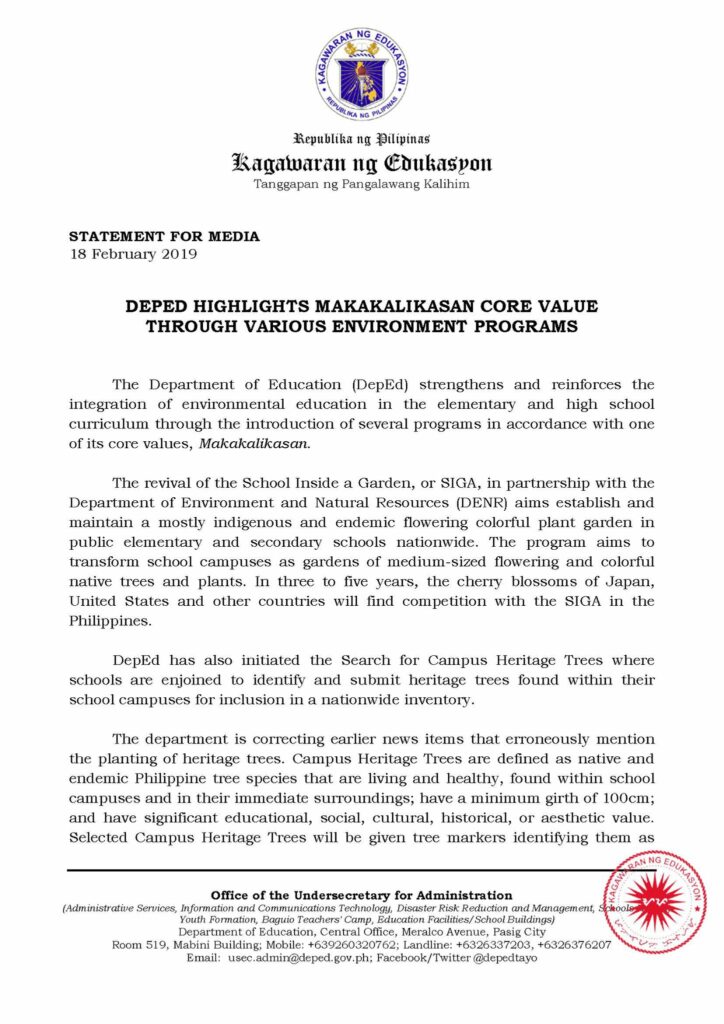 KAGAWARAN NG EDUKASYON
REPUBLIKA NG PILIPINAS

Republika ng Pilipinas
Kagawaran ng Edukasyon
Tanggapan ng Pangalawang Kalihim

STATEMENT FOR MEDIA
18 February 2019

DEPED HIGHLIGHTS MAKAKALIKASAN CORE VALUE THROUGH VARIOUS ENVIRONMENT PROGRAMS

The Department of Education (DepEd) strengthens and reinforces the integration of environmental education in the elementary and high school curriculum through the introduction of several programs in accordance with one of its core values, Makakalikasan.

The revival of the School Inside a Garden, or SIGA, in partnership with the Department of Environment and Natural Resources (DENR) aims establish and maintain a mostly indigenous and endemic flowering colorful plant garden in public elementary and secondary schools nationwide. The program aims to transform school campuses as gardens of medium-sized flowering and colorful native trees and plants. In three to five years, the cherry blossoms of Japan, United States and other countries will find competition with the SIGA in the Philippines.

DepEd has also initiated the Search for Campus Heritage Trees where schools are enjoined to identify and submit heritage trees found within their school campuses for inclusion in a nationwide inventory.

The department is correcting earlier news items that erroneously mention the planting of heritage trees. Campus Heritage Trees are defined as native and endemic Philippine tree species that are living and healthy, found within school campuses and in their immediate surroundings; have a minimum girth of 100cm; and have significant educational, social, cultural, historical, or aesthetic value. Selected Campus Heritage Trees will be given tree markers identifying them as

Office of the Undersecretary for Administration
(Administrative Services, Information and Communications Technology, Disaster Risk Reduction and Management, Schools Youth Formation, Baguio Teachers' Camp, Education Facilities/School Buildings)
Department of Education, Central Office, Meralco Avenue, Pasig City
Room 519, Mabini Building; Mobile: +639260320762; Landline: +6326337203, +6326376207
Email: usec.admin@deped.gov.ph; Facebook/Twitter @depedtayo

KAGAWARAN NG EDUKASYON